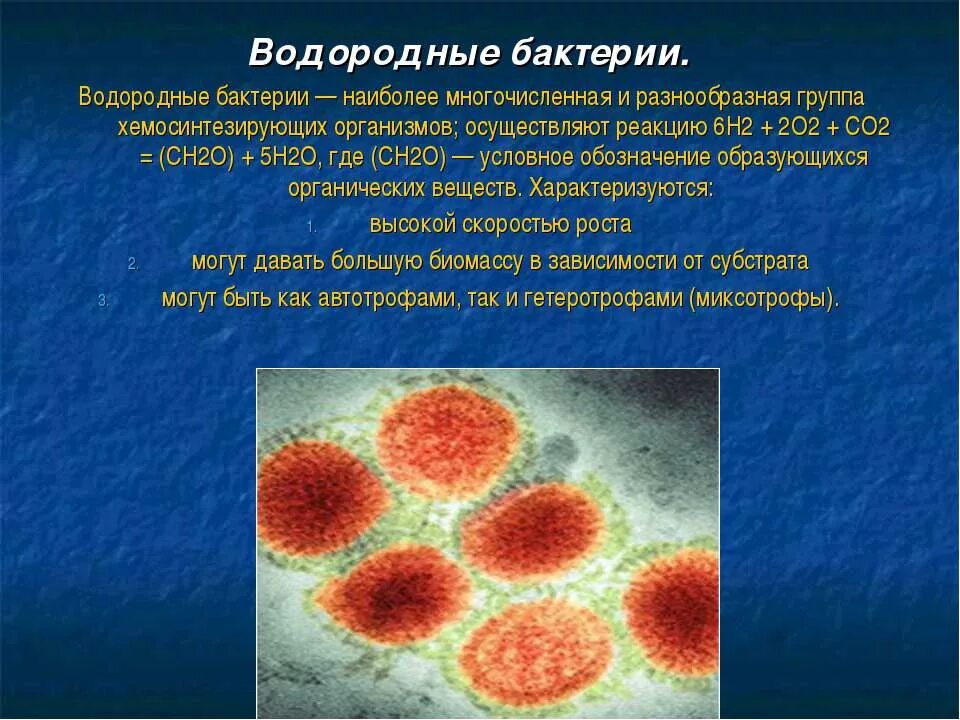 Водородные бактерии.

Водородные бактерии — наиболее многочисленная и разнообразная группа хемосинтезирующих организмов; осуществляют реакцию 6H2 + 2O2 + CO2 = (CH2O) + 5H2O, где (CH2O) — условное обозначение образующихся органических веществ. Характеризуются:

1. высокой скоростью роста
2. могут давать большую биомассу в зависимости от субстрата
3. могут быть как автотрофами, так и гетеротрофами (миксотрофы).